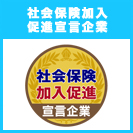 社会保険加入
促進宣言企業

社会保険
加入促進
宣言企業